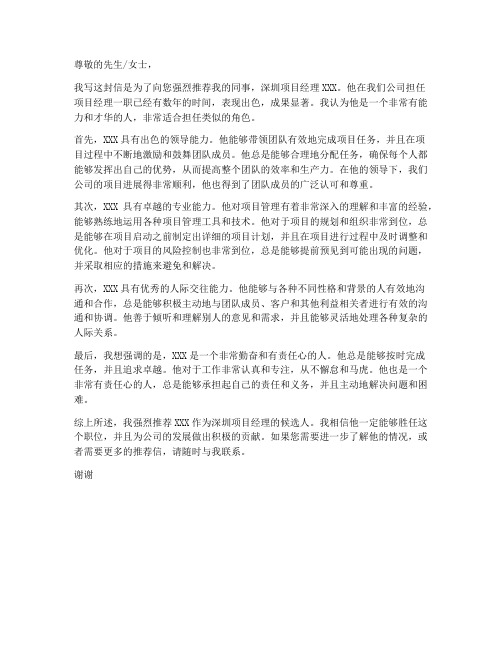 尊敬的先生/女士，

我写这封信是为了向您强烈推荐我的同事，深圳项目经理 XXX。他在我们公司担任项目经理一职已经有数年的时间，表现出色，成果显著。我认为他是一个非常有能力和才华的人，非常适合担任类似的角色。

首先，XXX 具有出色的领导能力。他能够带领团队有效地完成项目任务，并且在项目过程中不断地激励和鼓舞团队成员。他总是能够合理地分配任务，确保每个人都能够发挥出自己的优势，从而提高整个团队的效率和生产力。在他的领导下，我们公司的项目进展得非常顺利，他也得到了团队成员的广泛认可和尊重。

其次，XXX 具有卓越的专业能力。他对项目管理有着非常深入的理解和丰富的经验，能够熟练地运用各种项目管理工具和技术。他对于项目的规划和组织非常到位，总是能够在项目启动之前制定出详细的项目计划，并且在项目进行过程中及时调整和优化。他对于项目的风险控制也非常到位，总是能够提前预见到可能出现的问题，并采取相应的措施来避免和解决。

再次，XXX 具有优秀的人际交往能力。他能够与各种不同性格和背景的人有效地沟通和合作，总是能够积极主动地与团队成员、客户和其他利益相关者进行有效的沟通和协调。他善于倾听和理解别人的意见和需求，并且能够灵活地处理各种复杂的人际关系。

最后，我想强调的是，XXX 是一个非常勤奋和有责任心的人。他总是能够按时完成任务，并且追求卓越。他对于工作非常认真和专注，从不懈怠和马虎。他也是一个非常有责任心的人，总是能够承担起自己的责任和义务，并且主动地解决问题和困难。

综上所述，我强烈推荐 XXX 作为深圳项目经理的候选人。我相信他一定能够胜任这个职位，并且为公司的发展做出积极的贡献。如果您需要进一步了解他的情况，或者需要更多的推荐信，请随时与我联系。

谢谢